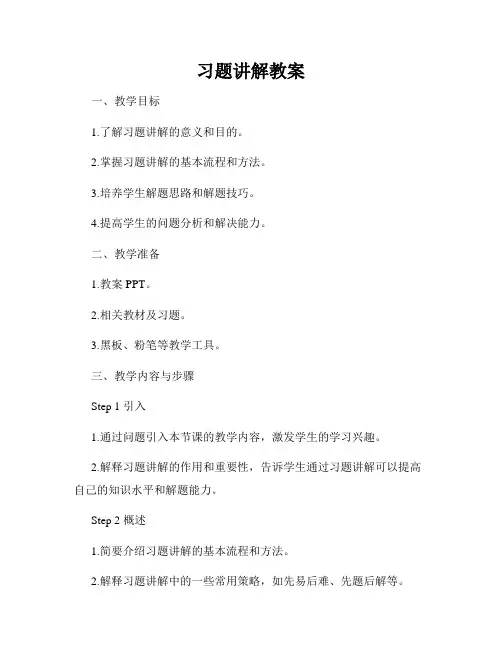 习题讲解教案

一、教学目标

1.了解习题讲解的意义和目的。

2.掌握习题讲解的基本流程和方法。

3.培养学生解题思路和解题技巧。

4.提高学生的问题分析和解决能力。

二、教学准备

1.教案 PPT。

2.相关教材及习题。

3.黑板、粉笔等教学工具。

三、教学内容与步骤

Step 1 引入

1.通过问题引入本节课的教学内容，激发学生的学习兴趣。

2.解释习题讲解的作用和重要性，告诉学生通过习题讲解可以提高自己的知识水平和解题能力。

Step 2 概述

1.简要介绍习题讲解的基本流程和方法。

2.解释习题讲解中的一些常用策略，如先易后难、先题后解等。